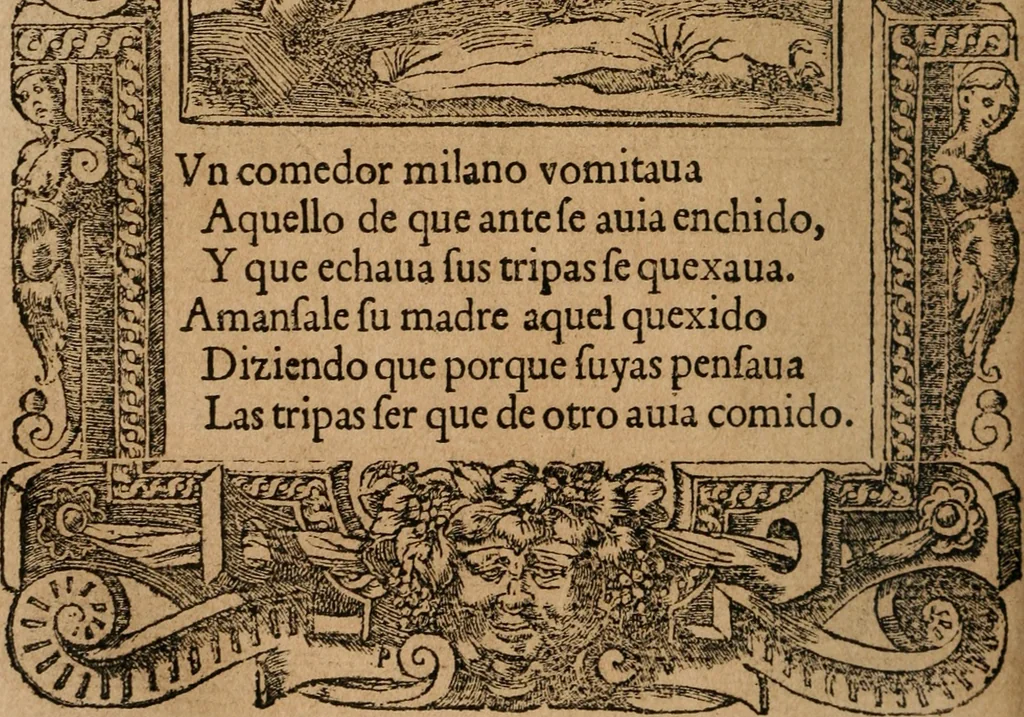 Vn comedor milano vomitaua
Aquello de que ante ſe auia enchido,
Y que echaua ſus tripas ſe quexaua.
Amanſale ſu madre aquel quexido
Diziendo que porque ſuyas penſaua
Las tripas ſer que de otro auia comido.